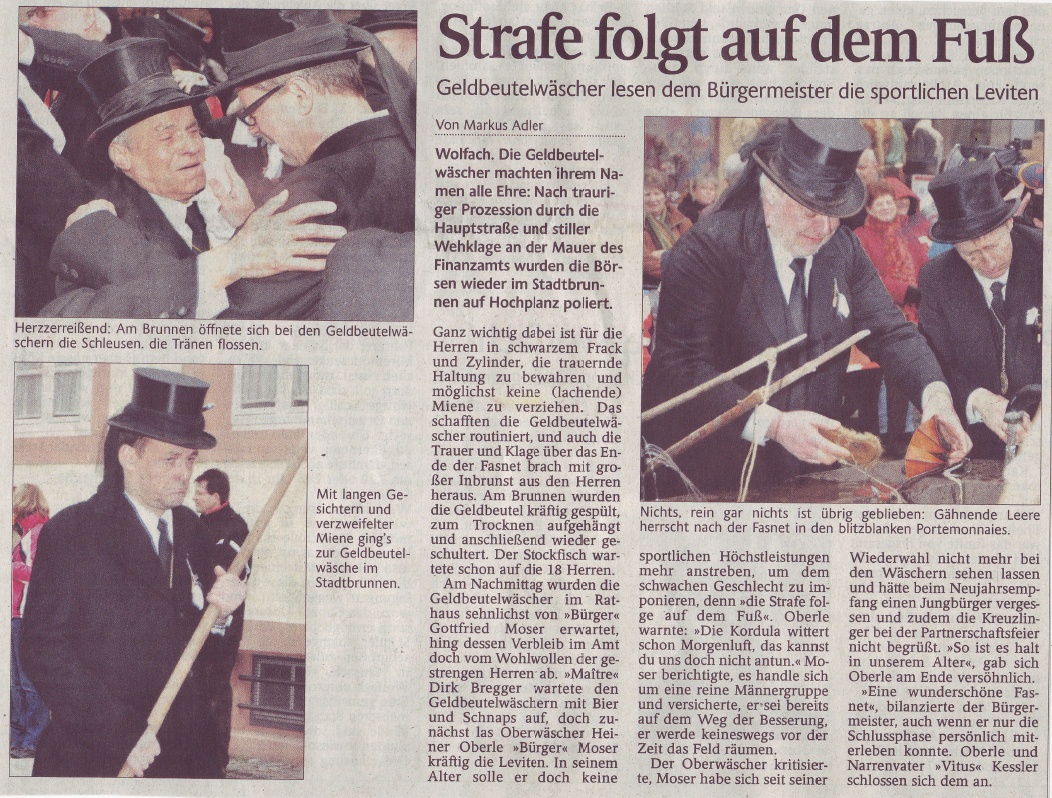 Strafe folgt auf dem Fuß

Geldbeutelwäscher lesen dem Bürgermeister die sportlichen Leviten

Von Markus Adler

Wolfach. Die Geldbeutelwäscher machten ihrem Namen alle Ehre: Nach trauriger Prozession durch die Hauptstraße und stiller Wehklage an der Mauer des Finanzamts wurden die Börsen wieder im Stadtbrunnen auf Hochplanz poliert.

Ganz wichtig dabei ist für die Herren in schwarzem Frack und Zylinder, die trauernde Haltung zu bewahren und möglichst keine (lachende) Miene zu verziehen. Das schafften die Geldbeutelwäscher routiniert, und auch die Trauer und Klage über das Ende der Fasnet brach mit großer Inbrunst aus den Herren heraus. Am Brunnen wurden die Geldbeutel kräftig gespült, zum Trocknen aufgehängt und anschließend wieder geschultert. Der Stockfisch wartete schon auf die 18 Herren.

Am Nachmittag wurden die Geldbeutelwäscher im Rathaus sehnlichst von »Bürger« Gottfried Moser erwartet, hing dessen Verbleib im Amt doch vom Wohlwollen der gestrengen Herren ab. »Maître« Dirk Bregger wartete den Geldbeutelwäschern mit Bier und Schnaps auf, doch zunächst las Oberwäscher Heiner Oberle »Bürger« Moser kräftig die Leviten. In seinem Alter solle er doch keine sportlichen Höchstleistungen mehr anstreben, um dem schwachen Geschlecht zu imponieren, denn »die Strafe folge auf dem Fuß«. Oberle warnte: »Die Kordula wittert schon Morgenluft, das kannst du uns doch nicht antun.« Moser berichtigte, es handle sich um eine reine Männergruppe und versicherte, er sei bereits auf dem Weg der Besserung, er werde keineswegs vor der Zeit das Feld räumen.

Der Oberwäscher kritisierte, Moser habe sich seit seiner Wiederwahl nicht mehr bei den Wäschern sehen lassen und hätte beim Neujahrsempfang einen Jungbürger vergessen und zudem die Kreuzlinger bei der Partnerschaftsfeier nicht begrüßt. »So ist es halt in unserem Alter«, gab sich Oberle am Ende versöhnlich.

»Eine wunderschöne Fasnet«, bilanzierte der Bürgermeister, auch wenn er nur die Schlussphase persönlich miterleben konnte. Oberle und Narrenvater »Vitus« Kessler schlossen sich dem an.

Herzzerreißend: Am Brunnen öffnete sich bei den Geldbeutelwäschern die Schleusen. die Tränen flossen.

Mit langen Gesichtern und verzweifelter Miene ging's zur Geldbeutelwäsche im Stadtbrunnen.

Nichts, rein gar nichts ist übrig geblieben: Gähnende Leere herrscht nach der Fasnet in den blitzblanken Portemonnaies.